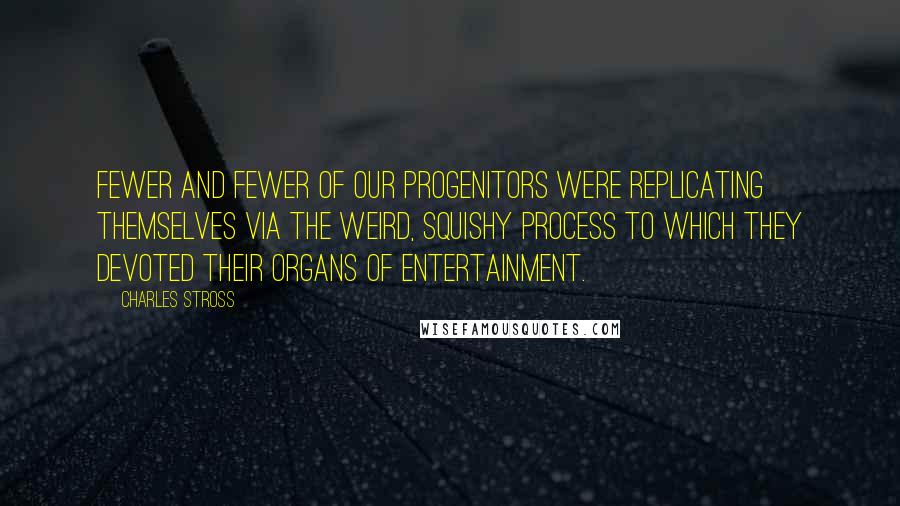 FEWER AND FEWER OF OUR PROGENITORS WERE REPLICATING THEMSELVES VIA THE WEIRD, SQUISHY PROCESS TO WHICH THEY DEVOTED THEIR ORGANS OF ENTERTAINMENT.

CHARLES STROSS

WISEFAMOUSQUOTES.COM